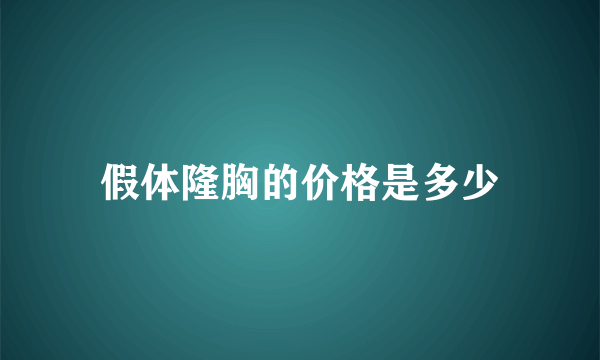 假体隆胸的价格是多少